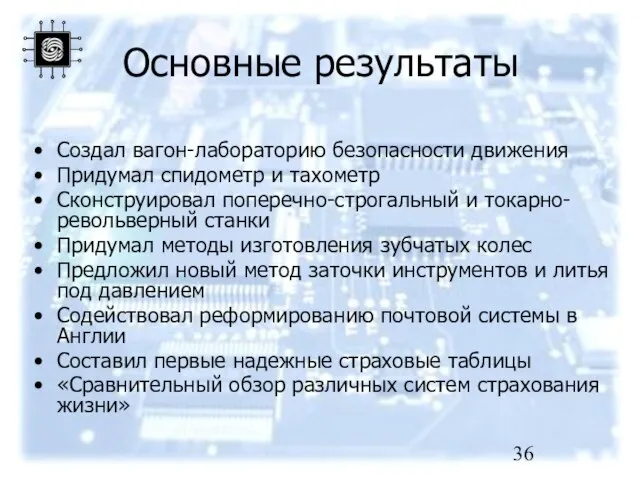 Основные результаты

• Создал вагон-лабораторию безопасности движения
• Придумал спидометр и тахометр
• Сконструировал поперечно-строгальный и токарно-револьверный станки
• Придумал методы изготовления зубчатых колес
• Предложил новый метод заточки инструментов и литья под давлением
• Содействовал реформированию почтовой системы в Англии
• Составил первые надежные страховые таблицы
• «Сравнительный обзор различных систем страхования жизни»

36